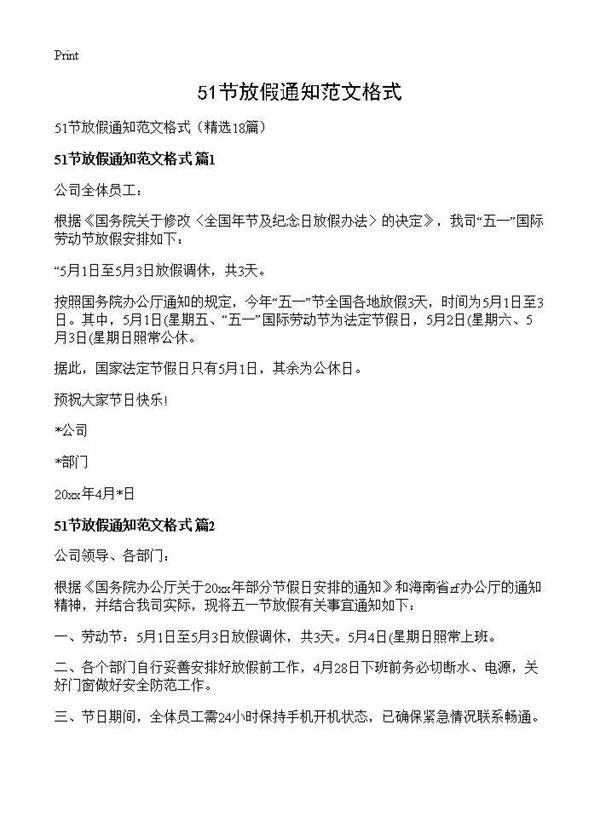 Print

51节放假通知范文格式

51节放假通知范文格式（精选18篇）

51节放假通知范文格式 篇1

公司全体员工：

根据《国务院关于修改〈全国年节及纪念日放假办法〉的决定》，我司“五一”国际劳动节放假安排如下：

“5月1日至5月3日放假调休，共3天。

按照国务院办公厅通知的规定，今年“五一”节全国各地放假3天，时间为5月1日至3日。其中，5月1日(星期五、“五一”国际劳动节为法定节假日，5月2日(星期六、5月3日(星期日照常公休。

据此，国家法定节假日只有5月1日，其余为公休日。

预祝大家节日快乐!

*公司

*部门

20xx年4月*日

51节放假通知范文格式 篇2

公司领导、各部门：

根据《国务院办公厅关于20xx年部分节假日安排的通知》和海南省zf办公厅的通知精神，并结合我司实际，现将五一节放假有关事宜通知如下：

一、劳动节：5月1日至5月3日放假调休，共3天。5月4日(星期日照常上班。

二、各个部门自行妥善安排好放假前工作，4月28日下班前务必切断水、电源，关好门窗做好安全防范工作。

三、节日期间，全体员工需24小时保持手机开机状态，已确保紧急情况联系畅通。